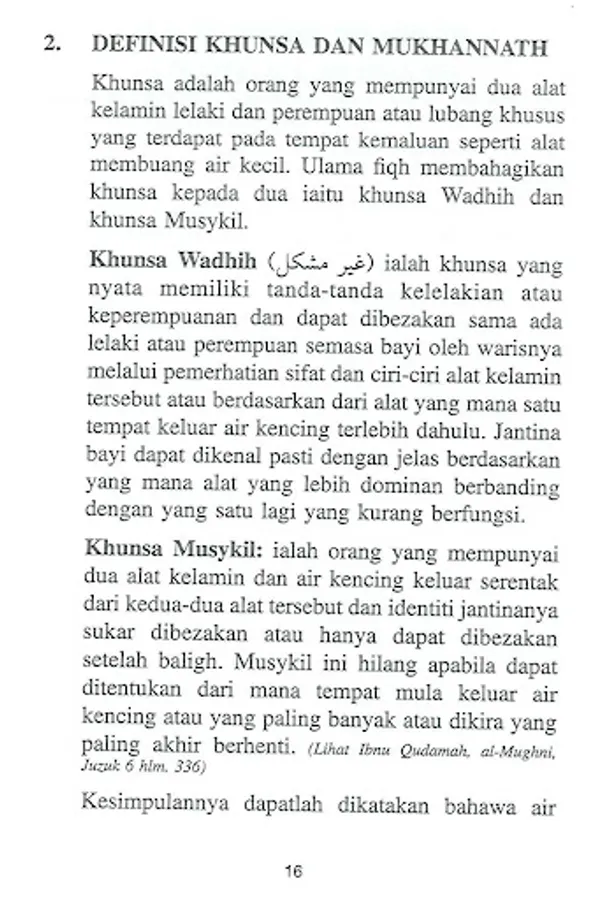 2. DEFINISI KHUNSA DAN MUKHANNATH

Khunsa adalah orang yang mempunyai dua alat kelamin lelaki dan perempuan atau lubang khusus yang terdapat pada tempat kemaluan seperti alat membuang air kecil. Ulama fiqh membahagikan khunsa kepada dua iaitu khunsa Wadhih dan khunsa Musykil.

Khunsa Wadhih (غير مشكل) ialah khunsa yang nyata memiliki tanda-tanda kelelakian atau keperempuanan dan dapat dibezakan sama ada lelaki atau perempuan semasa bayi oleh warisnya melalui pemerhatian sifat dan ciri-ciri alat kelamin tersebut atau berdasarkan dari alat yang mana satu tempat keluar air kencing terlebih dahulu. Jantina bayi dapat dikenal pasti dengan jelas berdasarkan yang mana alat yang lebih dominan berbanding dengan yang satu lagi yang kurang berfungsi.

Khunsa Musykil: ialah orang yang mempunyai dua alat kelamin dan air kencing keluar serentak dari kedua-dua alat tersebut dan identiti jantinanya sukar dibezakan atau hanya dapat dibezakan setelah baligh. Musykil ini hilang apabila dapat ditentukan dari mana tempat mula keluar air kencing atau yang paling banyak atau dikira yang paling akhir berhenti. (Lihat Ibnu Qudamah, al-Mughni, Juzuk 6 hlm. 336)

Kesimpulannya dapatlah dikatakan bahawa air

16